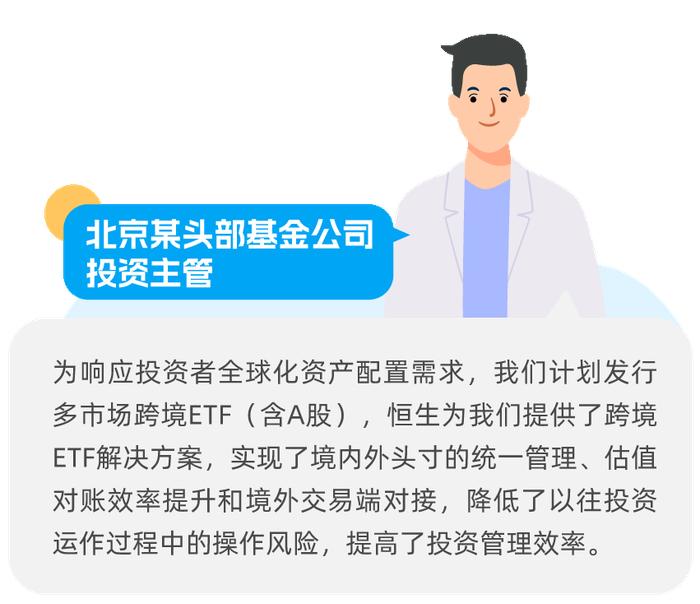 北京某头部基金公司
投资主管

为响应投资者全球化资产配置需求，我们计划发行多市场跨境ETF（含A股），恒生为我们提供了跨境ETF解决方案，实现了境内外头寸的统一管理、估值对账效率提升和境外交易端对接，降低了以往投资运作过程中的操作风险，提高了投资管理效率。